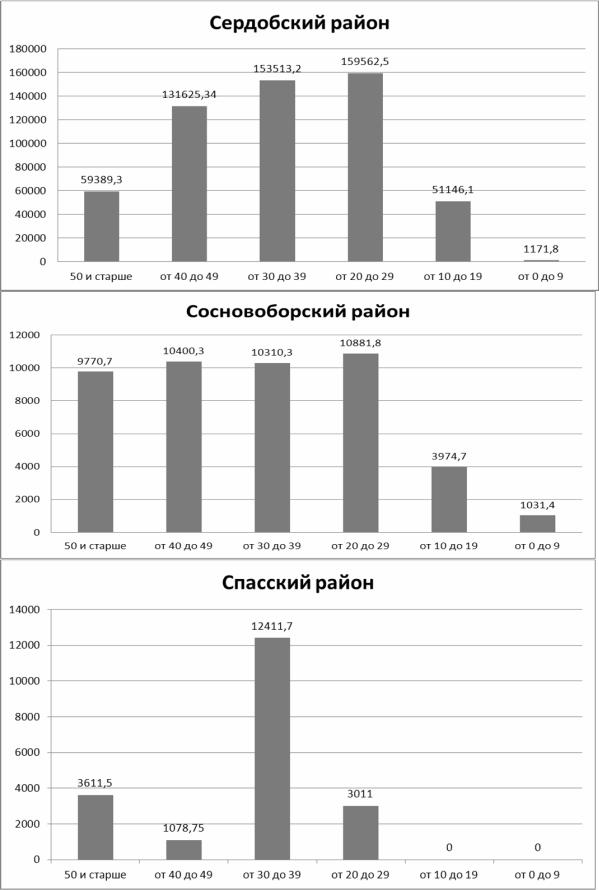 Сердобский район

180000
160000
140000
120000
100000
80000
60000
40000
20000
0

59389,3
131625,34
153513,2
159562,5
51146,1
1171,8

50 и старше
от 40 до 49
от 30 до 39
от 20 до 29
от 10 до 19
от 0 до 9

Сосновоборский район

12000
10000
8000
6000
4000
2000
0

9770,7
10400,3
10310,3
10881,8
3974,7
1031,4

50 и старше
от 40 до 49
от 30 до 39
от 20 до 29
от 10 до 19
от 0 до 9

Спасский район

14000
12000
10000
8000
6000
4000
2000
0

3611,5
1078,75
12411,7
3011
0
0

50 и старше
от 40 до 49
от 30 до 39
от 20 до 29
от 10 до 19
от 0 до 9